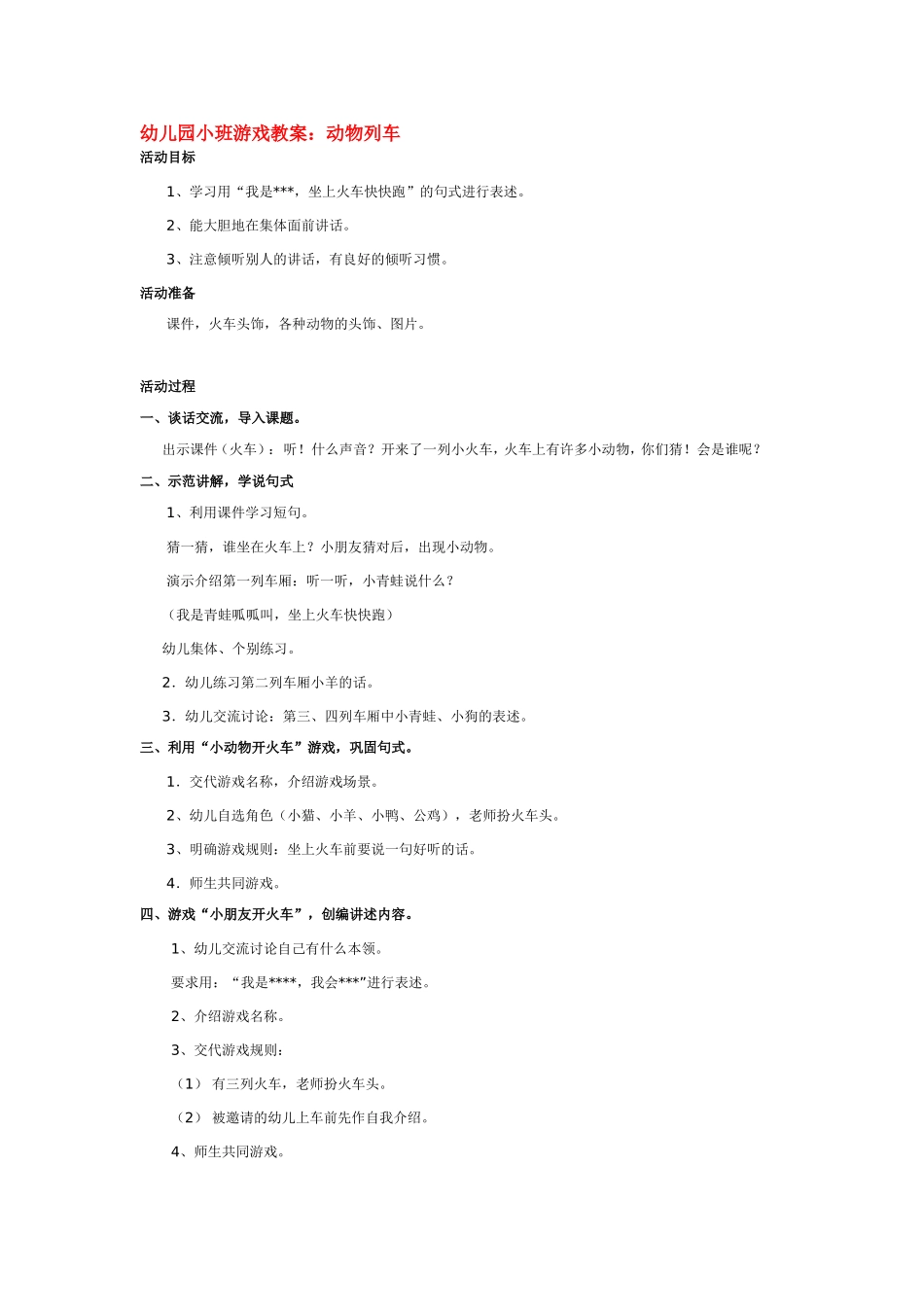 幼儿园小班游戏教案：动物列车

活动目标

1、学习用“我是***，坐上火车快快跑”的句式进行表述。

2、能大胆地在集体面前讲话。

3、注意倾听别人的讲话，有良好的倾听习惯。

活动准备

课件，火车头饰，各种动物的头饰、图片。

活动过程

一、谈话交流，导入课题。

出示课件（火车）：听！什么声音？开来了一列小火车，火车上有许多小动物，你们猜！会是谁呢？

二、示范讲解，学说句式

1、利用课件学习短句。

猜一猜，谁坐在火车上？小朋友猜对后，出现小动物。

演示介绍第一列车厢：听一听，小青蛙说什么？

（我是青蛙呱呱叫，坐上火车快快跑）

幼儿集体、个别练习。

2．幼儿练习第二列车厢小羊的话。

3．幼儿交流讨论：第三、四列车厢中小青蛙、小狗的表述。

三、利用“小动物开火车”游戏，巩固句式。

1．交代游戏名称，介绍游戏场景。

2、幼儿自选角色（小猫、小羊、小鸭、公鸡），老师扮火车头。

3、明确游戏规则：坐上火车前要说一句好听的话。

4．师生共同游戏。

四、游戏“小朋友开火车”，创编讲述内容。

1、幼儿交流讨论自己有什么本领。

要求用：“我是****，我会***”进行表述。

2、介绍游戏名称。

3、交代游戏规则：

（1） 有三列火车，老师扮火车头。

（2） 被邀请的幼儿上车前先作自我介绍。

4、师生共同游戏。